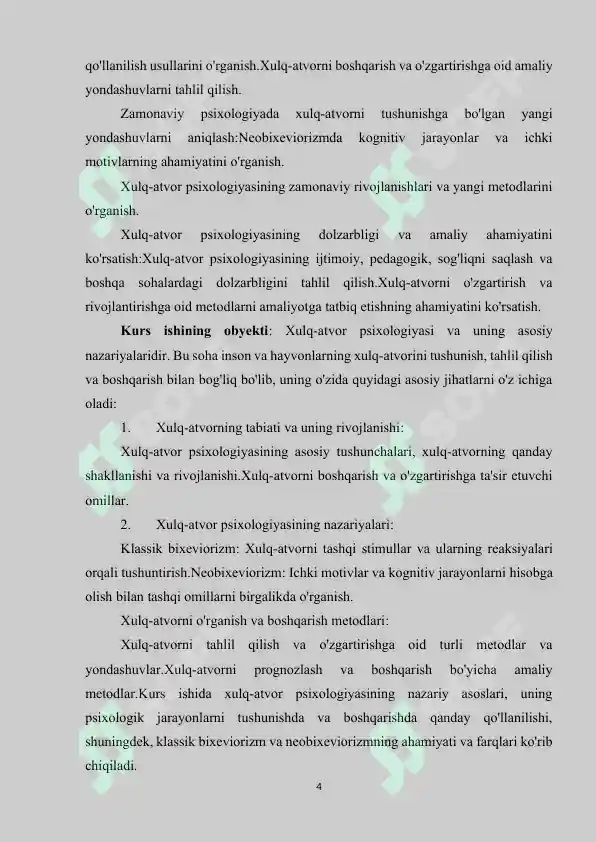 qo'llanilish usullarini o'rganish.Xulq-atvorni boshqarish va o'zgartirishga oid amaliy yondashuvlarni tahlil qilish.

Zamonaviy psixologiyada xulq-atvorni tushunishga bo'lgan yangi yondashuvlarni aniqlash:Neobixeviorizmda kognitiv jarayonlar va ichki motivlarning ahamiyatini o'rganish.

Xulq-atvor psixologiyasining zamonaviy rivojlanishlari va yangi metodlarini o'rganish.

Xulq-atvor psixologiyasining dolzarbligi va amaliy ahamiyatini ko'rsatish:Xulq-atvor psixologiyasining ijtimoiy, pedagogik, sog'liqni saqlash va boshqa sohalardagi dolzarbligini tahlil qilish.Xulq-atvorni o'zgartirish va rivojlantirishga oid metodlarni amaliyotga tatbiq etishning ahamiyatini ko'rsatish.

**Kurs ishining obyekti**: Xulq-atvor psixologiyasi va uning asosiy nazariyalaridir. Bu soha inson va hayvonlarning xulq-atvorini tushunish, tahlil qilish va boshqarish bilan bog'liq bo'lib, uning o'zida quyidagi asosiy jihatlarni o'z ichiga oladi:

1. Xulq-atvorning tabiati va uning rivojlanishi:

Xulq-atvor psixologiyasining asosiy tushunchalari, xulq-atvorning qanday shakllanishi va rivojlanishi.Xulq-atvorni boshqarish va o'zgartirishga ta'sir etuvchi omillar.

2. Xulq-atvor psixologiyasining nazariyalari:

Klassik bixeviorizm: Xulq-atvorni tashqi stimullar va ularning reaksiyalari orqali tushuntirish.Neobixeviorizm: Ichki motivlar va kognitiv jarayonlarni hisobga olish bilan tashqi omillarni birgalikda o'rganish.

Xulq-atvorni o'rganish va boshqarish metodlari:

Xulq-atvorni tahlil qilish va o'zgartirishga oid turli metodlar va yondashuvlar.Xulq-atvorni prognozlash va boshqarish bo'yicha amaliy metodlar.Kurs ishida xulq-atvor psixologiyasining nazariy asoslari, uning psixologik jarayonlarni tushunishda va boshqarishda qanday qo'llanilishi, shuningdek, klassik bixeviorizm va neobixeviorizmning ahamiyati va farqlari ko'rib chiqiladi.

4